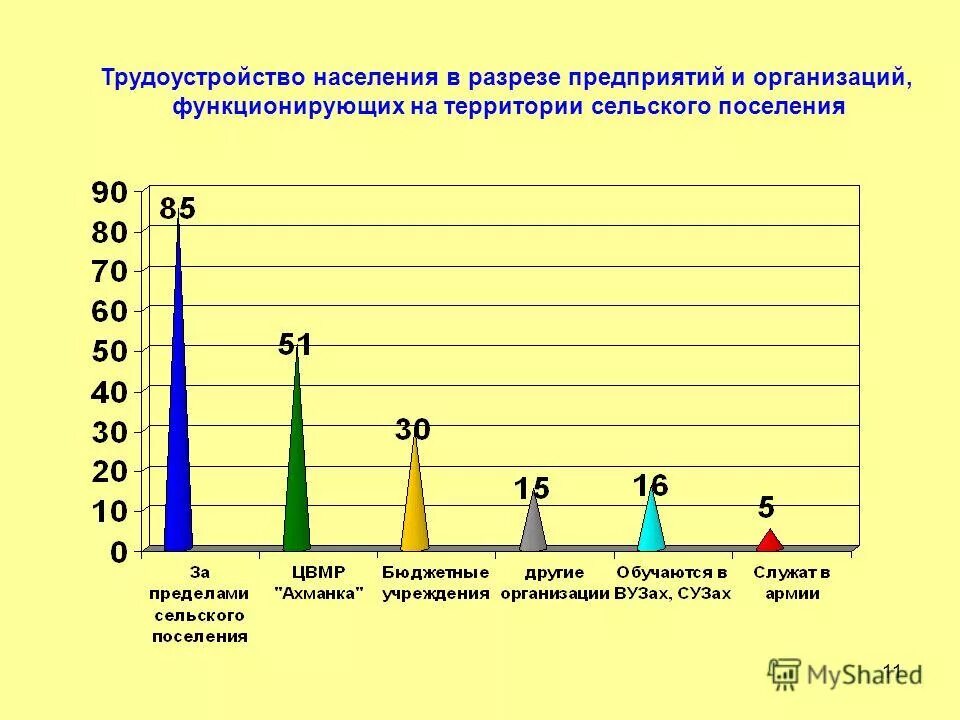 Трудоустройство населения в разрезе предприятий и организаций, функционирующих на территории сельского поселения

90
80
70
60
50
40
30
20
10
0

85
51
30
15
16
5

За пределами сельского поселения
ЦВМР "Ахманка"
Бюджетные учреждения
другие организации
Обучаются в ВУЗах, СУЗах
Служат в армии

11
MyShared